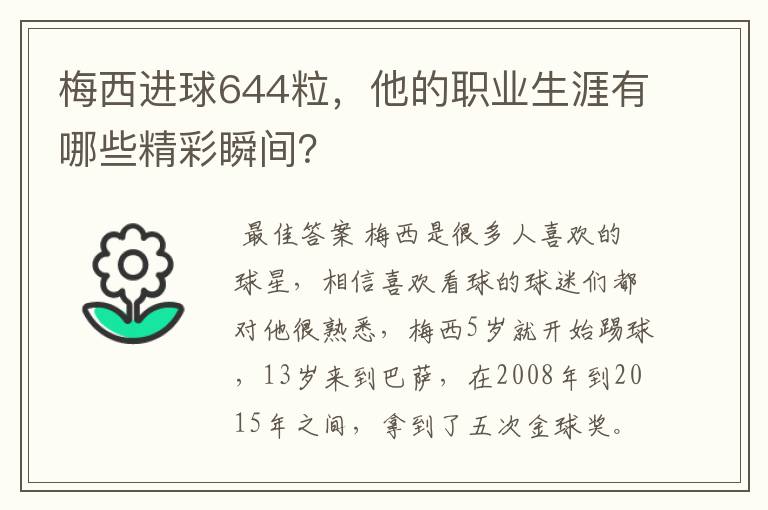 梅西进球644粒，他的职业生涯有哪些精彩瞬间？

最佳答案 梅西是很多人喜欢的球星，相信喜欢看球的球迷们都对他很熟悉，梅西5岁就开始踢球，13岁来到巴萨，在2008年到2015年之间，拿到了五次金球奖。